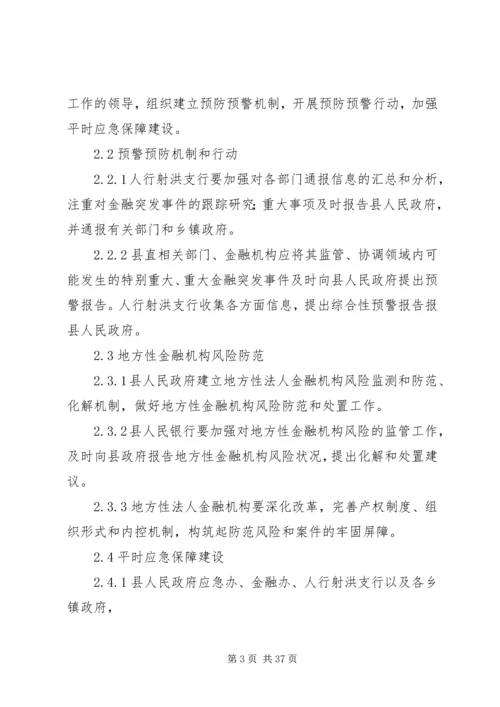 工作的领导，组织建立预防预警机制，开展预防预警行动，加强平时应急保障建设。

2.2 预警预防机制和行动

2.2.1 人行射洪支行要加强对各部门通报信息的汇总和分析，注重对金融突发事件的跟踪研究；重大事项及时报告县人民政府，并通报有关部门和乡镇政府。

2.2.2 县直相关部门、金融机构应将其监管、协调领域内可能发生的特别重大、重大金融突发事件及时向县人民政府提出预警报告。人行射洪支行收集各方面信息，提出综合性预警报告报县人民政府。

2.3 地方性金融机构风险防范

2.3.1 县人民政府建立地方性法人金融机构风险监测和防范、化解机制，做好地方性金融机构风险防范和处置工作。

2.3.2 县人民银行要加强对地方性金融机构风险的监管工作，及时向县政府报告地方性金融机构风险状况，提出化解和处置建议。

2.3.3 地方性法人金融机构要深化改革，完善产权制度、组织形式和内控机制，构筑起防范风险和案件的牢固屏障。

2.4 平时应急保障建设

2.4.1 县人民政府应急办、金融办、人行射洪支行以及各乡镇政府，

第 3 页 共 37 页